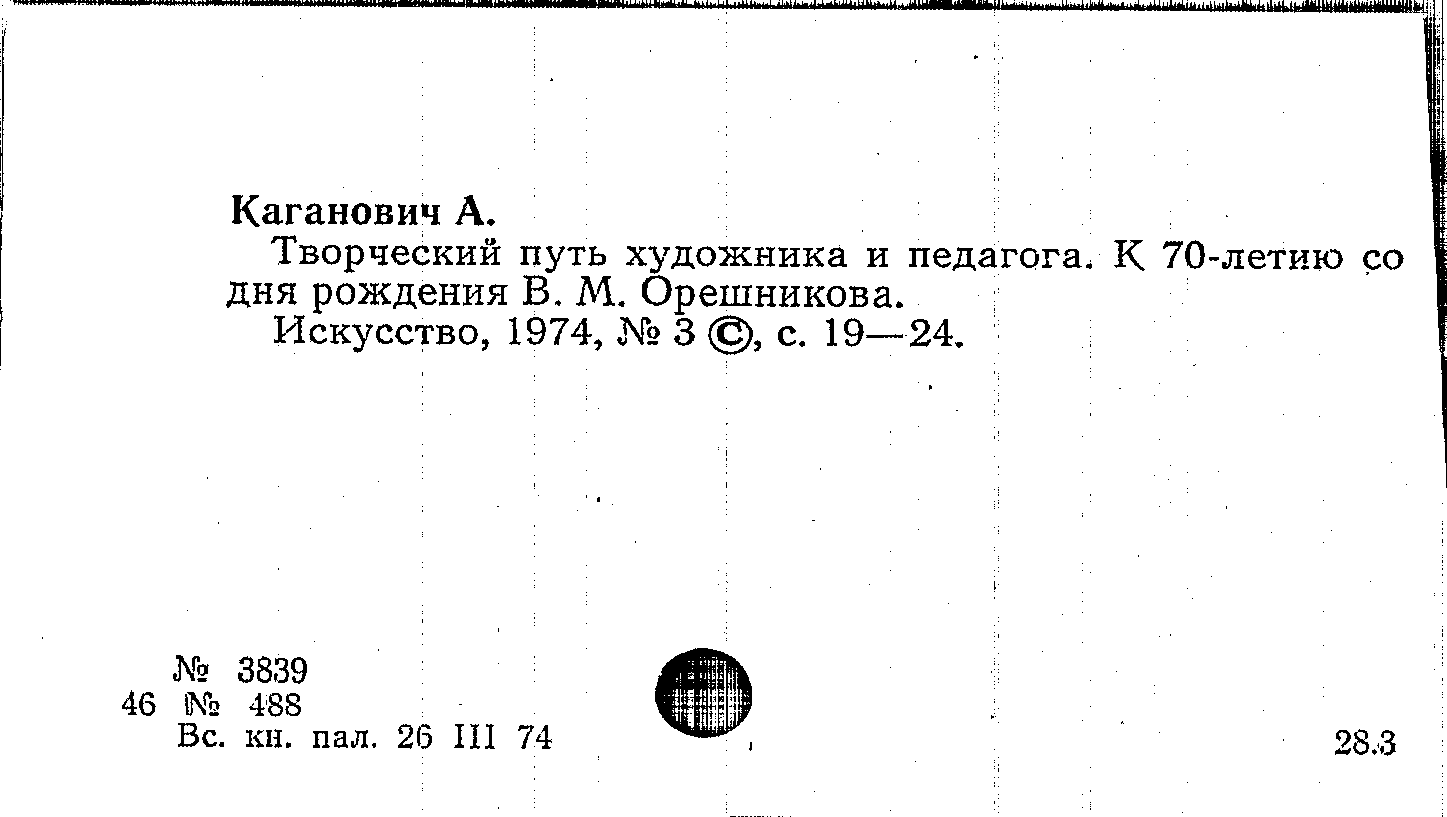 Каганович А.

Творческий путь художника и педагога. К 70-летию со дня рождения В. М. Орешникова.

Искусство, 1974, № 3 ©, с. 19—24.

№ 3839
46 № 488
Вс. кн. пал. 26 III 74

28.3